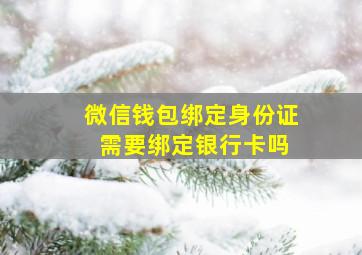 微信钱包绑定身份证
需要绑定银行卡吗